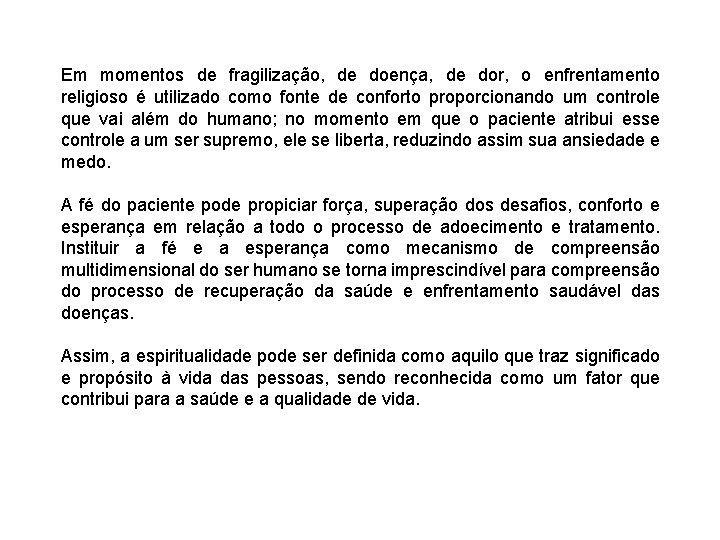 Em momentos de fragilização, de doença, de dor, o enfrentamento religioso é utilizado como fonte de conforto proporcionando um controle que vai além do humano; no momento em que o paciente atribui esse controle a um ser supremo, ele se liberta, reduzindo assim sua ansiedade e medo.

A fé do paciente pode propiciar força, superação dos desafios, conforto e esperança em relação a todo o processo de adoecimento e tratamento. Instituir a fé e a esperança como mecanismo de compreensão multidimensional do ser humano se torna imprescindível para compreensão do processo de recuperação da saúde e enfrentamento saudável das doenças.

Assim, a espiritualidade pode ser definida como aquilo que traz significado e propósito à vida das pessoas, sendo reconhecida como um fator que contribui para a saúde e a qualidade de vida.